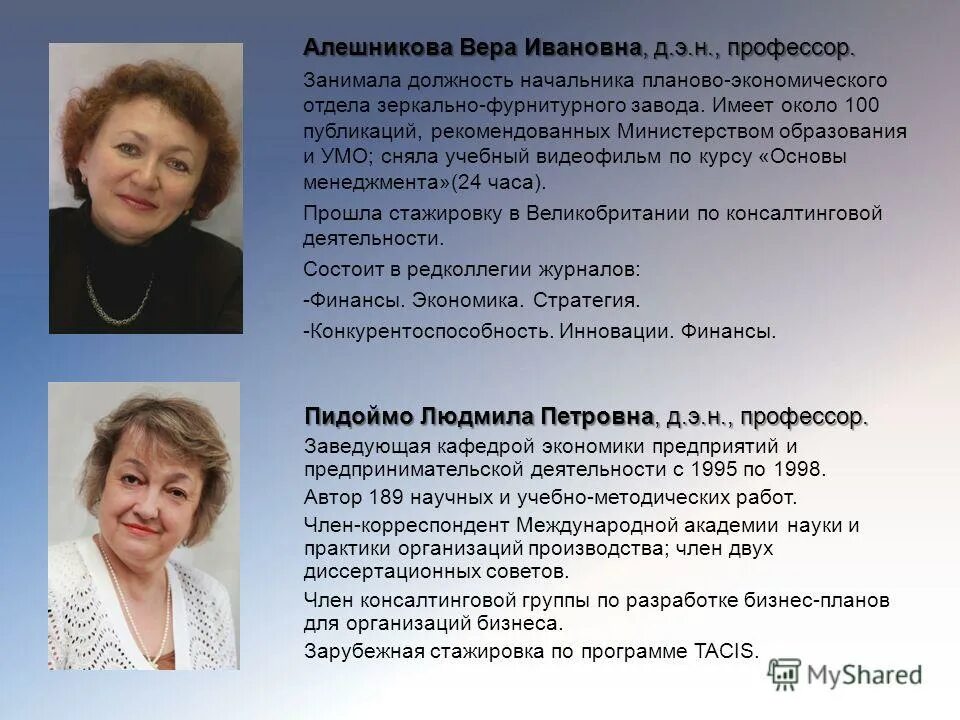 Алешникова Вера Ивановна, д.э.н., профессор.

Занимала должность начальника планово-экономического отдела зеркально-фурнитурного завода. Имеет около 100 публикаций, рекомендованных Министерством образования и УМО; сняла учебный видеофильм по курсу «Основы менеджмента»(24 часа).

Прошла стажировку в Великобритании по консалтинговой деятельности.

Состоит в редколлегии журналов:

-Финансы. Экономика. Стратегия.

-Конкурентоспособность. Инновации. Финансы.

Пидоймо Людмила Петровна, д.э.н., профессор.

Заведующая кафедрой экономики предприятий и предпринимательской деятельности с 1995 по 1998.

Автор 189 научных и учебно-методических работ.

Член-корреспондент Международной академии науки и практики организаций производства; член двух диссертационных советов.

Член консалтинговой группы по разработке бизнес-планов для организаций бизнеса.

Зарубежная стажировка по программе TACIS.

MyShared